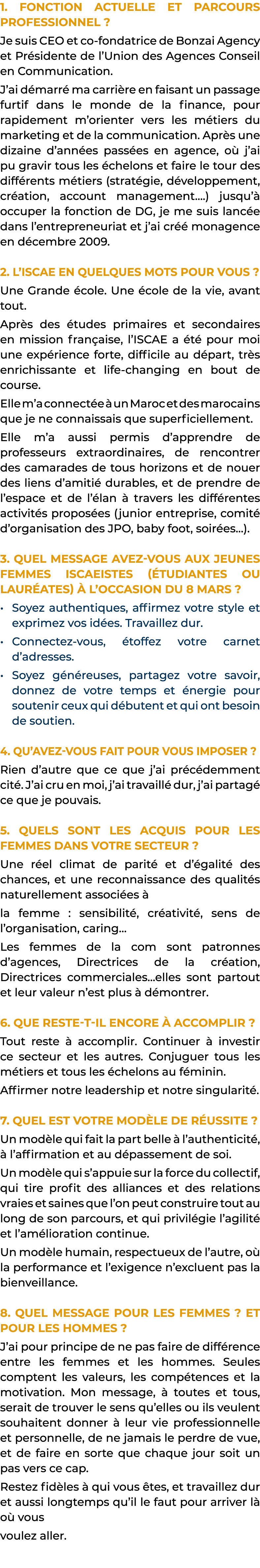 1. FONCTION ACTUELLE ET PARCOURS PROFESSIONNEL ?

Je suis CEO et co-fondatrice de Bonzai Agency et Présidente de l'Union des Agences Conseil en Communication.

J'ai démarré ma carrière en faisant un passage furtif dans le monde de la finance, pour rapidement m'orienter vers les métiers du marketing et de la communication. Après une dizaine d'années passées en agence, où j'ai pu gravir tous les échelons et faire le tour des différents métiers (stratégie, développement, création, account management….) jusqu'à occuper la fonction de DG, je me suis lancée dans l'entrepreneuriat et j'ai créé monagence en décembre 2009.

2. L'ISCAE EN QUELQUES MOTS POUR VOUS ?

Une Grande école. Une école de la vie, avant tout.

Après des études primaires et secondaires en mission française, l'ISCAE a été pour moi une expérience forte, difficile au départ, très enrichissante et life-changing en bout de course.

Elle m'a connectée à un Maroc et des marocains que je ne connaissais que superficiellement.

Elle m'a aussi permis d'apprendre de professeurs extraordinaires, de rencontrer des camarades de tous horizons et de nouer des liens d'amitié durables, et de prendre de l'espace et de l'élan à travers les différentes activités proposées (junior entreprise, comité d'organisation des JPO, baby foot, soirées…).

3. QUEL MESSAGE AVEZ-VOUS AUX JEUNES FEMMES ISCAEISTES (ÉTUDIANTES OU LAURÉATES) À L'OCCASION DU 8 MARS ?

• Soyez authentiques, affirmez votre style et exprimez vos idées. Travaillez dur.
• Connectez-vous, étoffez votre carnet d'adresses.
• Soyez généreuses, partagez votre savoir, donnez de votre temps et énergie pour soutenir ceux qui débutent et qui ont besoin de soutien.

4. QU'AVEZ-VOUS FAIT POUR VOUS IMPOSER ?

Rien d'autre que ce que j'ai précédemment cité. J'ai cru en moi, j'ai travaillé dur, j'ai partagé ce que je pouvais.

5. QUELS SONT LES ACQUIS POUR LES FEMMES DANS VOTRE SECTEUR ?

Une réel climat de parité et d'égalité des chances, et une reconnaissance des qualités naturellement associées à

la femme : sensibilité, créativité, sens de l'organisation, caring…

Les femmes de la com sont patronnes d'agences, Directrices de la création, Directrices commerciales…elles sont partout et leur valeur n'est plus à démontrer.

6. QUE RESTE-T-IL ENCORE À ACCOMPLIR ?

Tout reste à accomplir. Continuer à investir ce secteur et les autres. Conjuguer tous les métiers et tous les échelons au féminin.

Affirmer notre leadership et notre singularité.

7. QUEL EST VOTRE MODÈLE DE RÉUSSITE ?

Un modèle qui fait la part belle à l'authenticité, à l'affirmation et au dépassement de soi.

Un modèle qui s'appuie sur la force du collectif, qui tire profit des alliances et des relations vraies et saines que l'on peut construire tout au long de son parcours, et qui privilégie l'agilité et l'amélioration continue.

Un modèle humain, respectueux de l'autre, où la performance et l'exigence n'excluent pas la bienveillance.

8. QUEL MESSAGE POUR LES FEMMES ? ET POUR LES HOMMES ?

J'ai pour principe de ne pas faire de différence entre les femmes et les hommes. Seules comptent les valeurs, les compétences et la motivation. Mon message, à toutes et tous, serait de trouver le sens qu'elles ou ils veulent souhaitent donner à leur vie professionnelle et personnelle, de ne jamais le perdre de vue, et de faire en sorte que chaque jour soit un pas vers ce cap.

Restez fidèles à qui vous êtes, et travaillez dur et aussi longtemps qu'il le faut pour arriver là où vous

voulez aller.